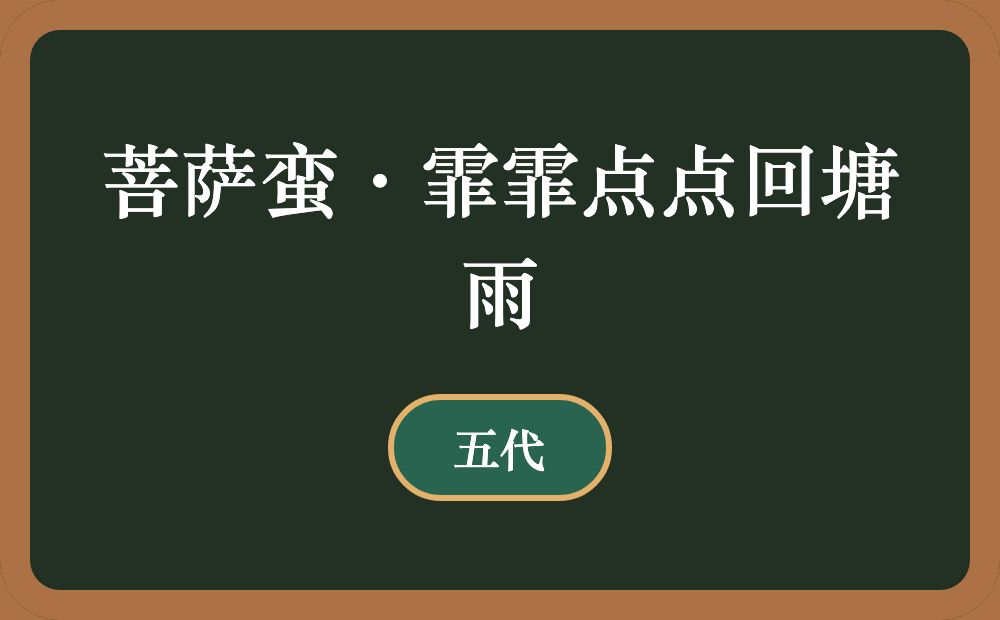 菩萨蛮·霏霏点点回塘雨

五代